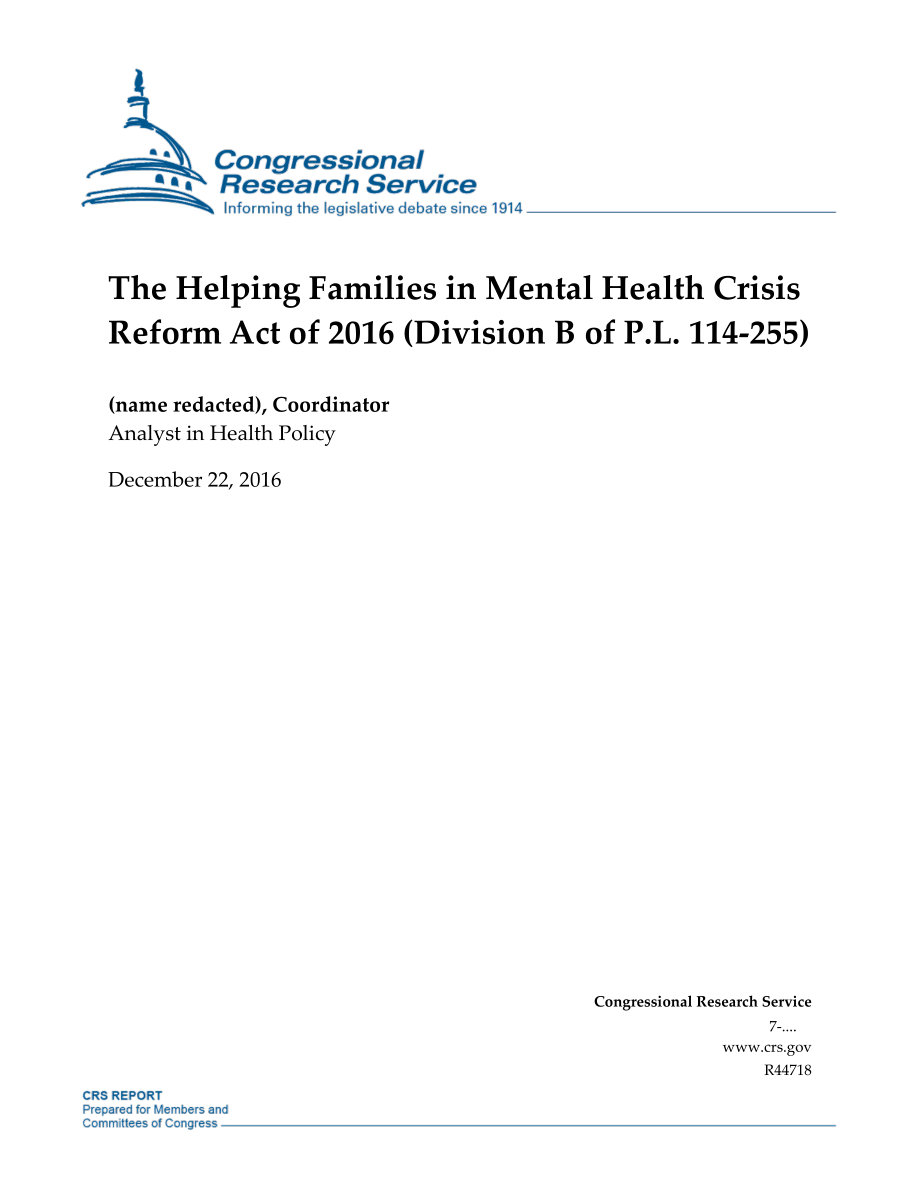 Congressional Research Service
Informing the legislative debate since 1914

The Helping Families in Mental Health Crisis Reform Act of 2016 (Division B of P.L. 114-255)

(name redacted), Coordinator
Analyst in Health Policy

December 22, 2016

Congressional Research Service
7-....
www.crs.gov
R44718

CRS REPORT
Prepared for Members and
Committees of Congress